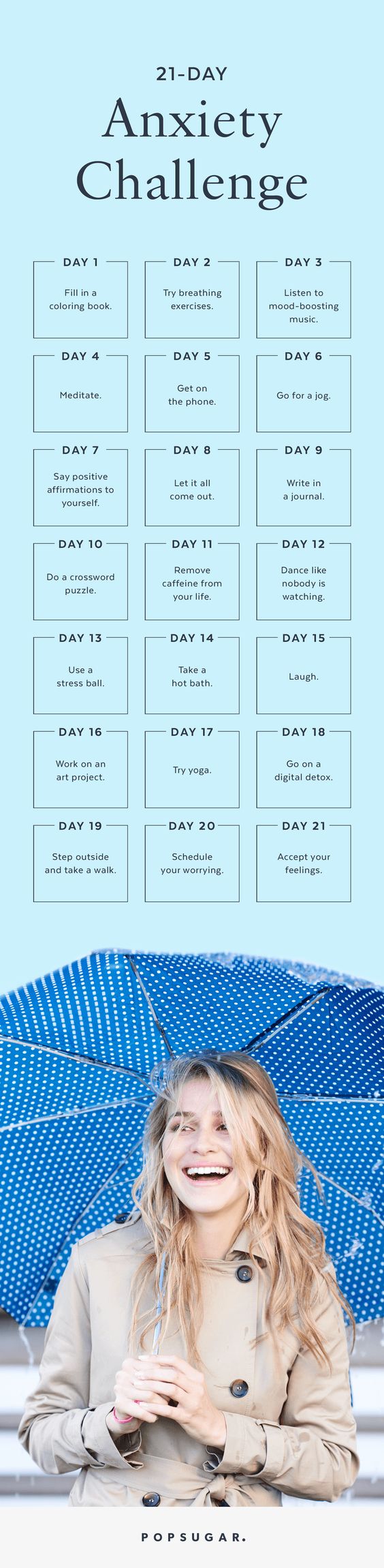 21-DAY
Anxiety Challenge

DAY 1
Fill in a coloring book.

DAY 2
Try breathing exercises.

DAY 3
Listen to mood-boosting music.

DAY 4
Meditate.

DAY 5
Get on the phone.

DAY 6
Go for a jog.

DAY 7
Say positive affirmations to yourself.

DAY 8
Let it all come out.

DAY 9
Write in a journal.

DAY 10
Do a crossword puzzle.

DAY 11
Remove caffeine from your life.

DAY 12
Dance like nobody is watching.

DAY 13
Use a stress ball.

DAY 14
Take a hot bath.

DAY 15
Laugh.

DAY 16
Work on an art project.

DAY 17
Try yoga.

DAY 18
Go on a digital detox.

DAY 19
Step outside and take a walk.

DAY 20
Schedule your worrying.

DAY 21
Accept your feelings.

POPSUGAR.